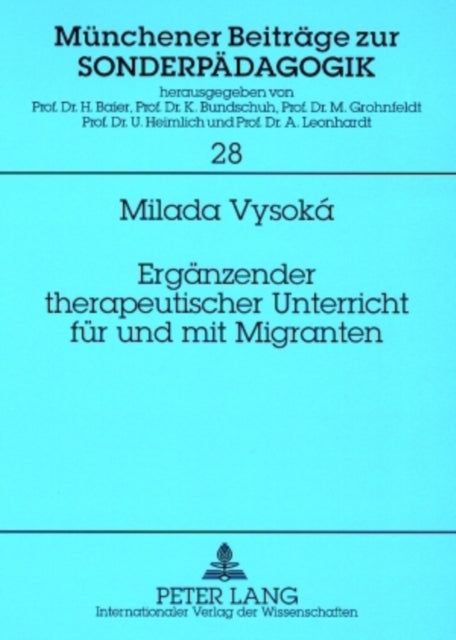 Münchener Beiträge zur
SONDERPÄDAGOGIK

herausgegeben von
Prof. Dr. H. Baier, Prof. Dr. K. Bundschuh, Prof. Dr. M. Grohnfeldt
Prof. Dr. U. Heimlich und Prof. Dr. A. Leonhardt

28

Milada Vysoká

Ergänzender therapeutischer Unterricht für und mit Migranten

PETER LANG
Internationaler Verlag der Wissenschaften